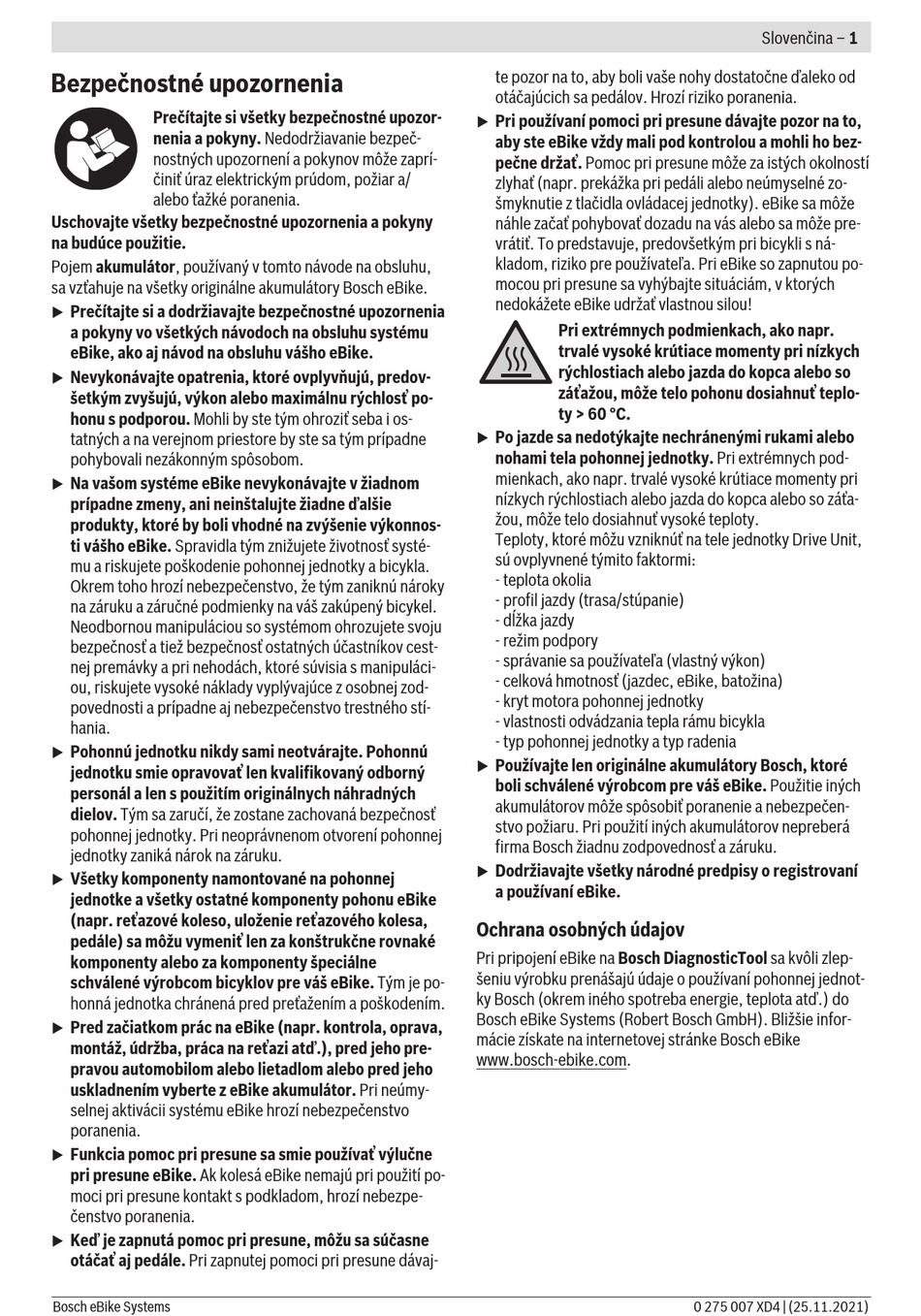 Slovenčina – 1

Bezpečnostné upozornenia

Prečítajte si všetky bezpečnostné upozornenia a pokyny. Nedodržiavanie bezpečnostných upozornení a pokynov môže zapríčiniť úraz elektrickým prúdom, požiar a/alebo ťažké poranenia.

Uschovajte všetky bezpečnostné upozornenia a pokyny na budúce použitie.

Pojem akumulátor, používaný v tomto návode na obsluhu, sa vzťahuje na všetky originálne akumulátory Bosch eBike.

▶ Prečítajte si a dodržiavajte bezpečnostné upozornenia a pokyny vo všetkých návodoch na obsluhu systému eBike, ako aj návod na obsluhu vášho eBike.

▶ Nevykonávajte opatrenia, ktoré ovplyvňujú, predovšetkým zvyšujú, výkon alebo maximálnu rýchlosť pohonu s podporou. Mohli by ste tým ohroziť seba i ostatných a na verejnom priestore by ste sa tým prípadne pohybovali nezákonným spôsobom.

▶ Na vašom systéme eBike nevykonávajte v žiadnom prípadne zmeny, ani neinštalujte žiadne ďalšie produkty, ktoré by boli vhodné na zvýšenie výkonnosti vášho eBike. Spravidla tým znižujete životnosť systému a riskujete poškodenie pohonnej jednotky a bicykla. Okrem toho hrozí nebezpečenstvo, že tým zaniknú nároky na záruku a záručné podmienky na váš zakúpený bicykel. Neodbornou manipuláciou so systémom ohrozujete svoju bezpečnosť a tiež bezpečnosť ostatných účastníkov cestnej premávky a pri nehodách, ktoré súvisia s manipuláciou, riskujete vysoké náklady vyplývajúce z osobnej zodpovednosti a prípadne aj nebezpečenstvo trestného stíhania.

▶ Pohonnú jednotku nikdy sami neotvárajte. Pohonnú jednotku smie opravovať len kvalifikovaný odborný personál a len s použitím originálnych náhradných dielov. Tým sa zaručí, že zostane zachovaná bezpečnosť pohonnej jednotky. Pri neoprávnenom otvorení pohonnej jednotky zaniká nárok na záruku.

▶ Všetky komponenty namontované na pohonnej jednotke a všetky ostatné komponenty pohonu eBike (napr. reťazové koleso, uloženie reťazového kolesa, pedále) sa môžu vymeniť len za konštrukčne rovnaké komponenty alebo za komponenty špeciálne schválené výrobcom bicyklov pre váš eBike. Tým je pohonná jednotka chránená pred preťažením a poškodením.

▶ Pred začiatkom prác na eBike (napr. kontrola, oprava, montáž, údržba, práca na reťazi atď.), pred jeho prepravou automobilom alebo lietadlom alebo pred jeho uskladnením vyberte z eBike akumulátor. Pri neúmyselnej aktivácii systému eBike hrozí nebezpečenstvo poranenia.

▶ Funkcia pomoc pri presune sa smie používať výlučne pri presune eBike. Ak kolesá eBike nemajú pri použití pomoci pri presune kontakt s podkladom, hrozí nebezpečenstvo poranenia.

▶ Keď je zapnutá pomoc pri presune, môžu sa súčasne otáčať aj pedále. Pri zapnutej pomoci pri presune dávajte pozor na to, aby boli vaše nohy dostatočne ďaleko od otáčajúcich sa pedálov. Hrozí riziko poranenia.

▶ Pri používaní pomoci pri presune dávajte pozor na to, aby ste eBike vždy mali pod kontrolou a mohli ho bezpečne držať. Pomoc pri presune môže za istých okolností zlyhať (napr. prekážka pri pedáli alebo neúmyselné zošmyknutie z tlačidla ovládacej jednotky). eBike sa môže náhle začať pohybovať dozadu na vás alebo sa môže prevrátiť. To predstavuje, predovšetkým pri bicykli s nákladom, riziko pre používateľa. Pri eBike so zapnutou pomocou pri presune sa vyhýbajte situáciám, v ktorých nedokážete eBike udržať vlastnou silou!

Pri extrémnych podmienkach, ako napr. trvalé vysoké krútiace momenty pri nízkych rýchlostiach alebo jazda do kopca alebo so záťažou, môže telo pohonu dosiahnuť teploty > 60 °C.

▶ Po jazde sa nedotýkajte nechránenými rukami alebo nohami tela pohonnej jednotky. Pri extrémnych podmienkach, ako napr. trvalé vysoké krútiace momenty pri nízkych rýchlostiach alebo jazda do kopca alebo so záťažou, môže telo dosiahnuť vysoké teploty.
Teploty, ktoré môžu vzniknúť na tele jednotky Drive Unit, sú ovplyvnené týmito faktormi:
- teplota okolia
- profil jazdy (trasa/stúpanie)
- dĺžka jazdy
- režim podpory
- správanie sa používateľa (vlastný výkon)
- celková hmotnosť (jazdec, eBike, batožina)
- kryt motora pohonnej jednotky
- vlastnosti odvádzania tepla rámu bicykla
- typ pohonnej jednotky a typ radenia

▶ Používajte len originálne akumulátory Bosch, ktoré boli schválené výrobcom pre váš eBike. Použitie iných akumulátorov môže spôsobiť poranenie a nebezpečenstvo požiaru. Pri použití iných akumulátorov nepreberá firma Bosch žiadnu zodpovednosť a záruku.

▶ Dodržiavajte všetky národné predpisy o registrovaní a používaní eBike.

Ochrana osobných údajov

Pri pripojení eBike na Bosch DiagnosticTool sa kvôli zlepšeniu výrobku prenášajú údaje o používaní pohonnej jednotky Bosch (okrem iného spotreba energie, teplota atď.) do Bosch eBike Systems (Robert Bosch GmbH). Bližšie informácie získate na internetovej stránke Bosch eBike www.bosch-ebike.com.

Bosch eBike Systems

0 275 007 XD4 | (25.11.2021)